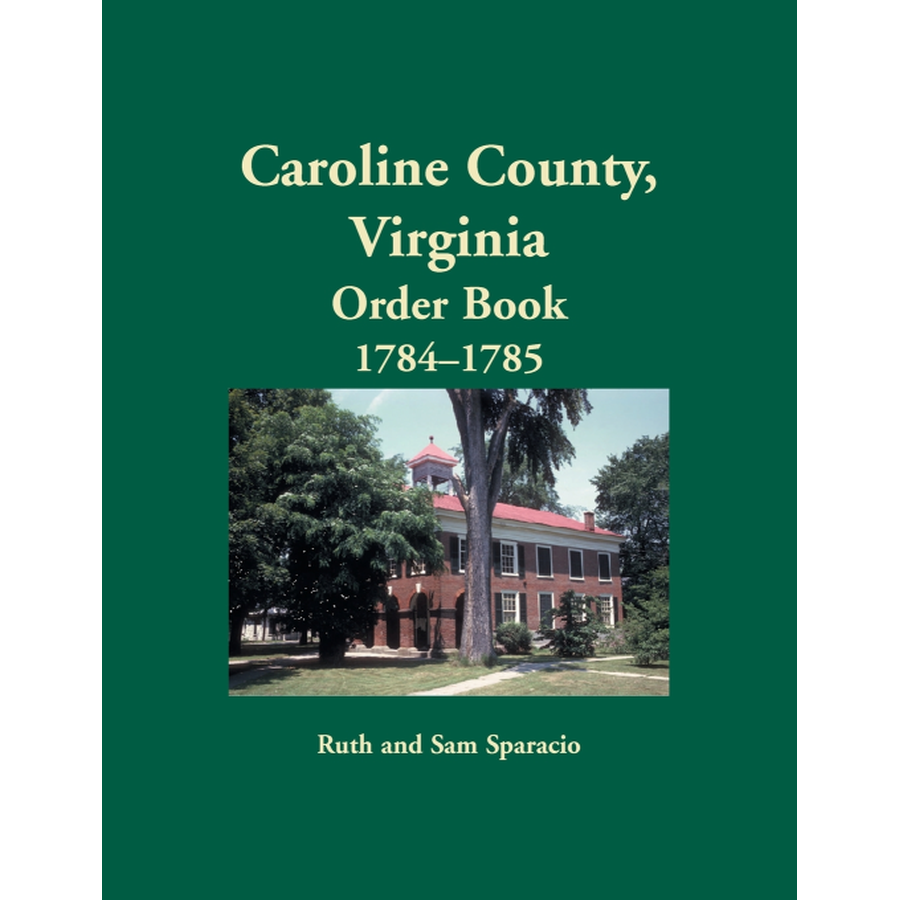 Caroline County, Virginia
Order Book
1784–1785

Ruth and Sam Sparacio